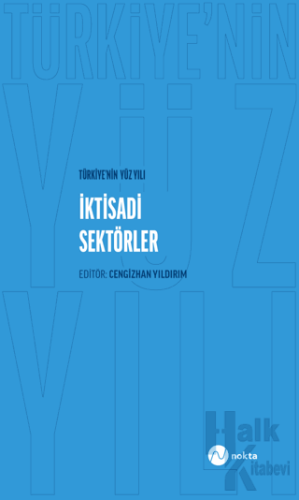 TÜRKİYE'NİN
YÜZ
YILI

TÜRKİYE'NİN YÜZ YILI

İKTİSADİ SEKTÖRLER

EDİTÖR: CENGİZHAN YILDIRIM

nokta

Halk Kitabevi